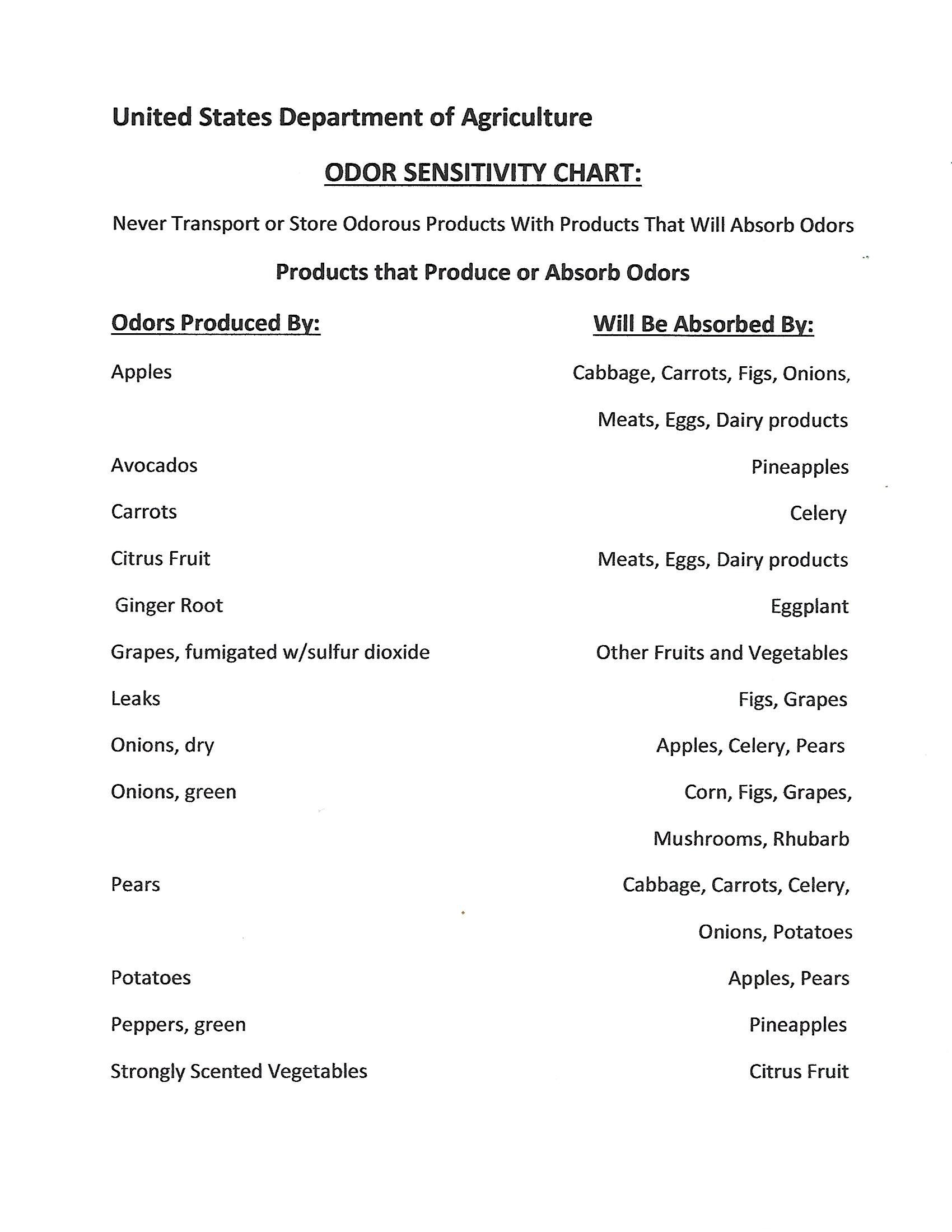 United States Department of Agriculture

ODOR SENSITIVITY CHART:

Never Transport or Store Odorous Products With Products That Will Absorb Odors

Products that Produce or Absorb Odors

| Odors Produced By: | Will Be Absorbed By: |
|---|---|
| Apples | Cabbage, Carrots, Figs, Onions, Meats, Eggs, Dairy products |
| Avocados | Pineapples |
| Carrots | Celery |
| Citrus Fruit | Meats, Eggs, Dairy products |
| Ginger Root | Eggplant |
| Grapes, fumigated w/sulfur dioxide | Other Fruits and Vegetables |
| Leaks | Figs, Grapes |
| Onions, dry | Apples, Celery, Pears |
| Onions, green | Corn, Figs, Grapes, Mushrooms, Rhubarb |
| Pears | Cabbage, Carrots, Celery, Onions, Potatoes |
| Potatoes | Apples, Pears |
| Peppers, green | Pineapples |
| Strongly Scented Vegetables | Citrus Fruit |